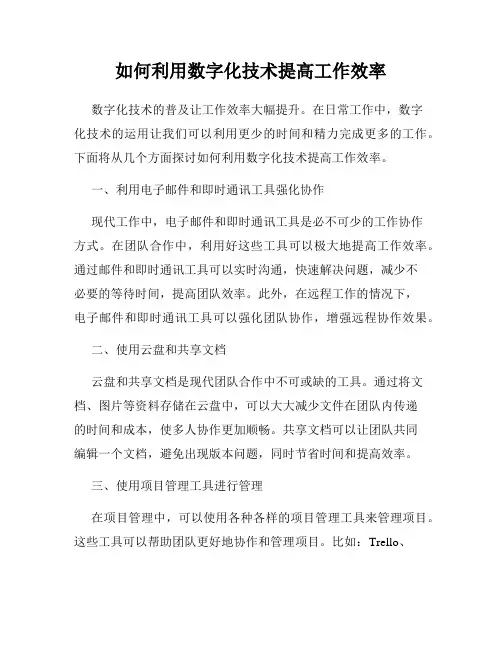 如何利用数字化技术提高工作效率

数字化技术的普及让工作效率大幅提升。在日常工作中，数字化技术的运用让我们可以利用更少的时间和精力完成更多的工作。下面将从几个方面探讨如何利用数字化技术提高工作效率。

一、利用电子邮件和即时通讯工具强化协作

现代工作中，电子邮件和即时通讯工具是必不可少的工作协作方式。在团队合作中，利用好这些工具可以极大地提高工作效率。通过邮件和即时通讯工具可以实时沟通，快速解决问题，减少不必要的等待时间，提高团队效率。此外，在远程工作的情况下，电子邮件和即时通讯工具可以强化团队协作，增强远程协作效果。

二、使用云盘和共享文档

云盘和共享文档是现代团队合作中不可或缺的工具。通过将文档、图片等资料存储在云盘中，可以大大减少文件在团队内传递的时间和成本，使多人协作更加顺畅。共享文档可以让团队共同编辑一个文档，避免出现版本问题，同时节省时间和提高效率。

三、使用项目管理工具进行管理

在项目管理中，可以使用各种各样的项目管理工具来管理项目。这些工具可以帮助团队更好地协作和管理项目。比如：Trello、